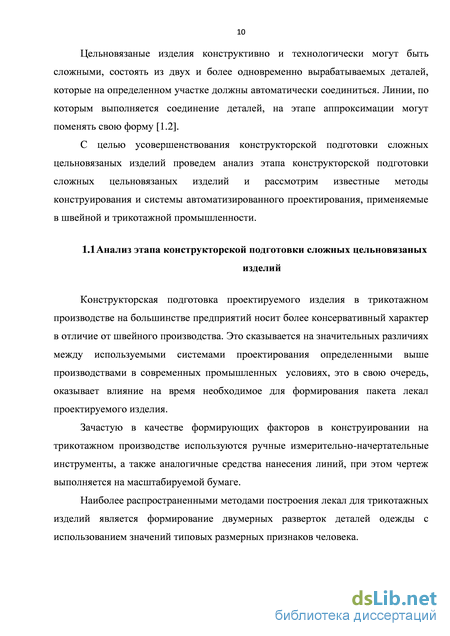 10

Цельновязаные изделия конструктивно и технологически могут быть сложными, состоять из двух и более одновременно вырабатываемых деталей, которые на определенном участке должны автоматически соединиться. Линии, по которым выполняется соединение деталей, на этапе аппроксимации могут поменять свою форму [1.2].

С целью усовершенствования конструкторской подготовки сложных цельновязаных изделий проведем анализ этапа конструкторской подготовки сложных цельновязаных изделий и рассмотрим известные методы конструирования и системы автоматизированного проектирования, применяемые в швейной и трикотажной промышленности.

1.1 Анализ этапа конструкторской подготовки сложных цельновязаных изделий

Конструкторская подготовка проектируемого изделия в трикотажном производстве на большинстве предприятий носит более консервативный характер в отличие от швейного производства. Это сказывается на значительных различиях между используемыми системами проектирования определенными выше производствами в современных промышленных условиях, это в свою очередь, оказывает влияние на время необходимое для формирования пакета лекал проектируемого изделия.

Зачастую в качестве формирующих факторов в конструировании на трикотажном производстве используются ручные измерительно-начертательные инструменты, а также аналогичные средства нанесения линий, при этом чертеж выполняется на масштабируемой бумаге.

Наиболее распространенными методами построения лекал для трикотажных изделий является формирование двумерных разверток деталей одежды с использованием значений типовых размерных признаков человека.

dsLib.net
библиотека диссертаций